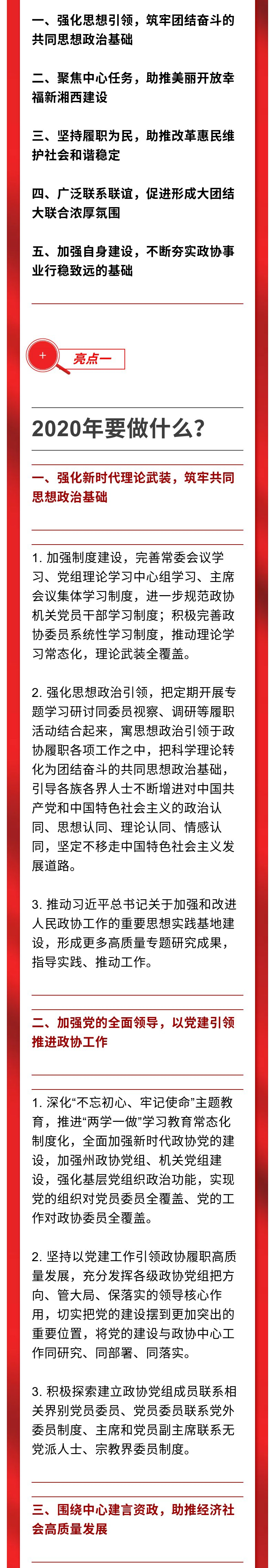 一、强化思想引领，筑牢团结奋斗的共同思想政治基础

二、聚焦中心任务，助推美丽开放幸福新湘西建设

三、坚持履职为民，助推改革惠民维护社会和谐稳定

四、广泛联系联谊，促进形成大团结大联合浓厚氛围

五、加强自身建设，不断夯实政协事业行稳致远的基础

+

亮点一

2020年要做什么？

一、强化新时代理论武装，筑牢共同思想政治基础

1. 加强制度建设，完善常委会议学习、党组理论学习中心组学习、主席会议集体学习制度，进一步规范政协机关党员干部学习制度；积极完善政协委员系统性学习制度，推动理论学习常态化，理论武装全覆盖。

2. 强化思想政治引领，把定期开展专题学习研讨同委员视察、调研等履职活动结合起来，寓思想政治引领于政协履职各项工作之中，把科学理论转化为团结奋斗的共同思想政治基础，引导各族各界人士不断增进对中国共产党和中国特色社会主义的政治认同、思想认同、理论认同、情感认同，坚定不移走中国特色社会主义发展道路。

3. 推动习近平总书记关于加强和改进人民政协工作的重要思想实践基地建设，形成更多高质量专题研究成果，指导实践、推动工作。

二、加强党的全面领导，以党建引领推进政协工作

1. 深化“不忘初心、牢记使命”主题教育，推进“两学一做”学习教育常态化制度化，全面加强新时代政协党的建设，加强州政协党组、机关党组建设，强化基层党组织政治功能，实现党的组织对党员委员全覆盖、党的工作对政协委员全覆盖。

2. 坚持以党建工作引领政协履职高质量发展，充分发挥各级政协党组把方向、管大局、保落实的领导核心作用，切实把党的建设摆到更加突出的重要位置，将党的建设与政协中心工作同研究、同部署、同落实。

3. 积极探索建立政协党组成员联系相关界别党员委员、党员委员联系党外委员制度、主席和党员副主席联系无党派人士、宗教界委员制度。

三、围绕中心建言资政，助推经济社会高质量发展